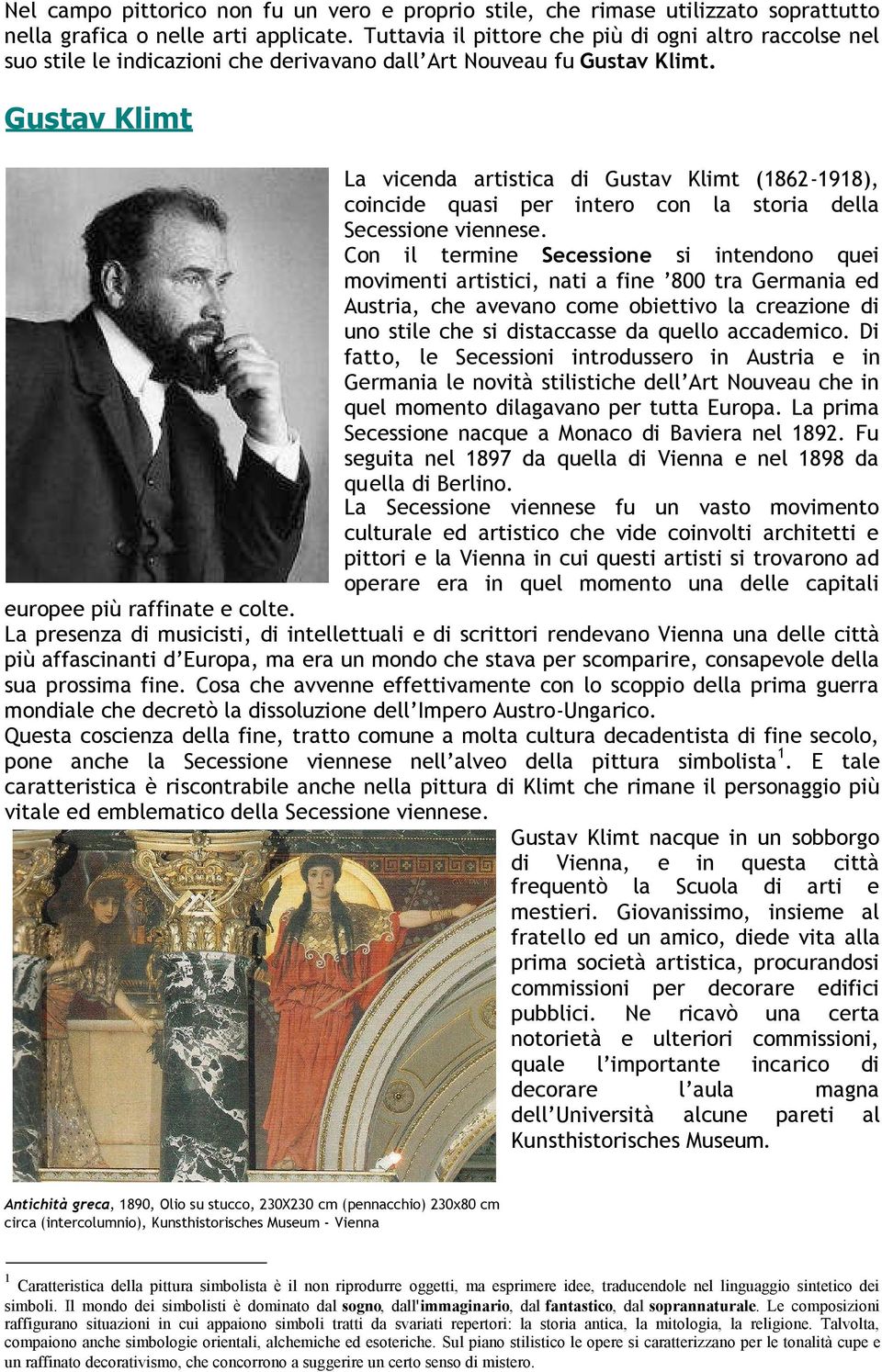 Nel campo pittorico non fu un vero e proprio stile, che rimase utilizzato soprattutto nella grafica o nelle arti applicate. Tuttavia il pittore che più di ogni altro raccolse nel suo stile le indicazioni che derivavano dall'Art Nouveau fu Gustav Klimt.

Gustav Klimt

La vicenda artistica di Gustav Klimt (1862-1918), coincide quasi per intero con la storia della Secessione viennese.
Con il termine Secessione si intendono quei movimenti artistici, nati a fine '800 tra Germania ed Austria, che avevano come obiettivo la creazione di uno stile che si distaccasse da quello accademico. Di fatto, le Secessioni introdussero in Austria e in Germania le novità stilistiche dell'Art Nouveau che in quel momento dilagavano per tutta Europa. La prima Secessione nacque a Monaco di Baviera nel 1892. Fu seguita nel 1897 da quella di Vienna e nel 1898 da quella di Berlino.
La Secessione viennese fu un vasto movimento culturale ed artistico che vide coinvolti architetti e pittori e la Vienna in cui questi artisti si trovarono ad operare era in quel momento una delle capitali europee più raffinate e colte.
La presenza di musicisti, di intellettuali e di scrittori rendevano Vienna una delle città più affascinanti d'Europa, ma era un mondo che stava per scomparire, consapevole della sua prossima fine. Cosa che avvenne effettivamente con lo scoppio della prima guerra mondiale che decretò la dissoluzione dell'Impero Austro-Ungarico.
Questa coscienza della fine, tratto comune a molta cultura decadentista di fine secolo, pone anche la Secessione viennese nell'alveo della pittura simbolista$^1$. E tale caratteristica è riscontrabile anche nella pittura di Klimt che rimane il personaggio più vitale ed emblematico della Secessione viennese.

Gustav Klimt nacque in un sobborgo di Vienna, e in questa città frequentò la Scuola di arti e mestieri. Giovanissimo, insieme al fratello ed un amico, diede vita alla prima società artistica, procurandosi commissioni per decorare edifici pubblici. Ne ricavò una certa notorietà e ulteriori commissioni, quale l'importante incarico di decorare l'aula magna dell'Università alcune pareti al Kunsthistorisches Museum.

Antichità greca, 1890, Olio su stucco, 230X230 cm (pennacchio) 230x80 cm circa (intercolumnio), Kunsthistorisches Museum - Vienna

$^1$ Caratteristica della pittura simbolista è il non riprodurre oggetti, ma esprimere idee, traducendole nel linguaggio sintetico dei simboli. Il mondo dei simbolisti è dominato dal sogno, dall'immaginario, dal fantastico, dal soprannaturale. Le composizioni raffigurano situazioni in cui appaiono simboli tratti da svariati repertori: la storia antica, la mitologia, la religione. Talvolta, compaiono anche simbologie orientali, alchemiche ed esoteriche. Sul piano stilistico le opere si caratterizzano per le tonalità cupe e un raffinato decorativismo, che concorrono a suggerire un certo senso di mistero.